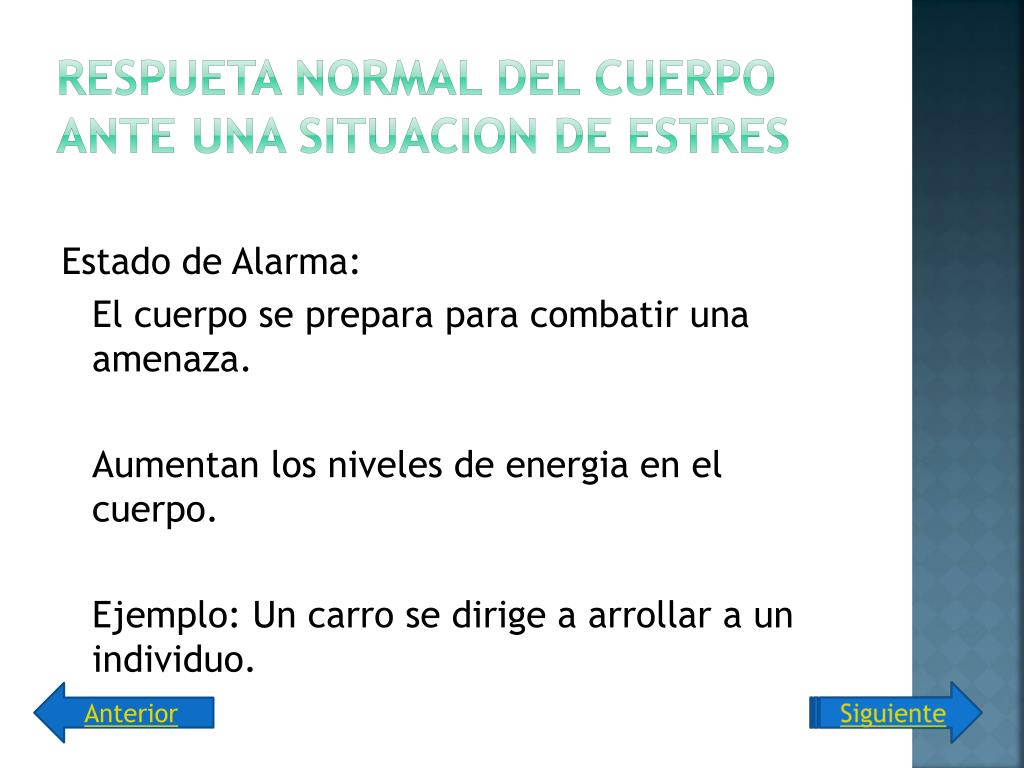 RESPUETA NORMAL DEL CUERPO ANTE UNA SITUACION DE ESTRES

Estado de Alarma:

El cuerpo se prepara para combatir una amenaza.

Aumentan los niveles de energia en el cuerpo.

Ejemplo: Un carro se dirige a arrollar a un individuo.

Anterior

Siguiente